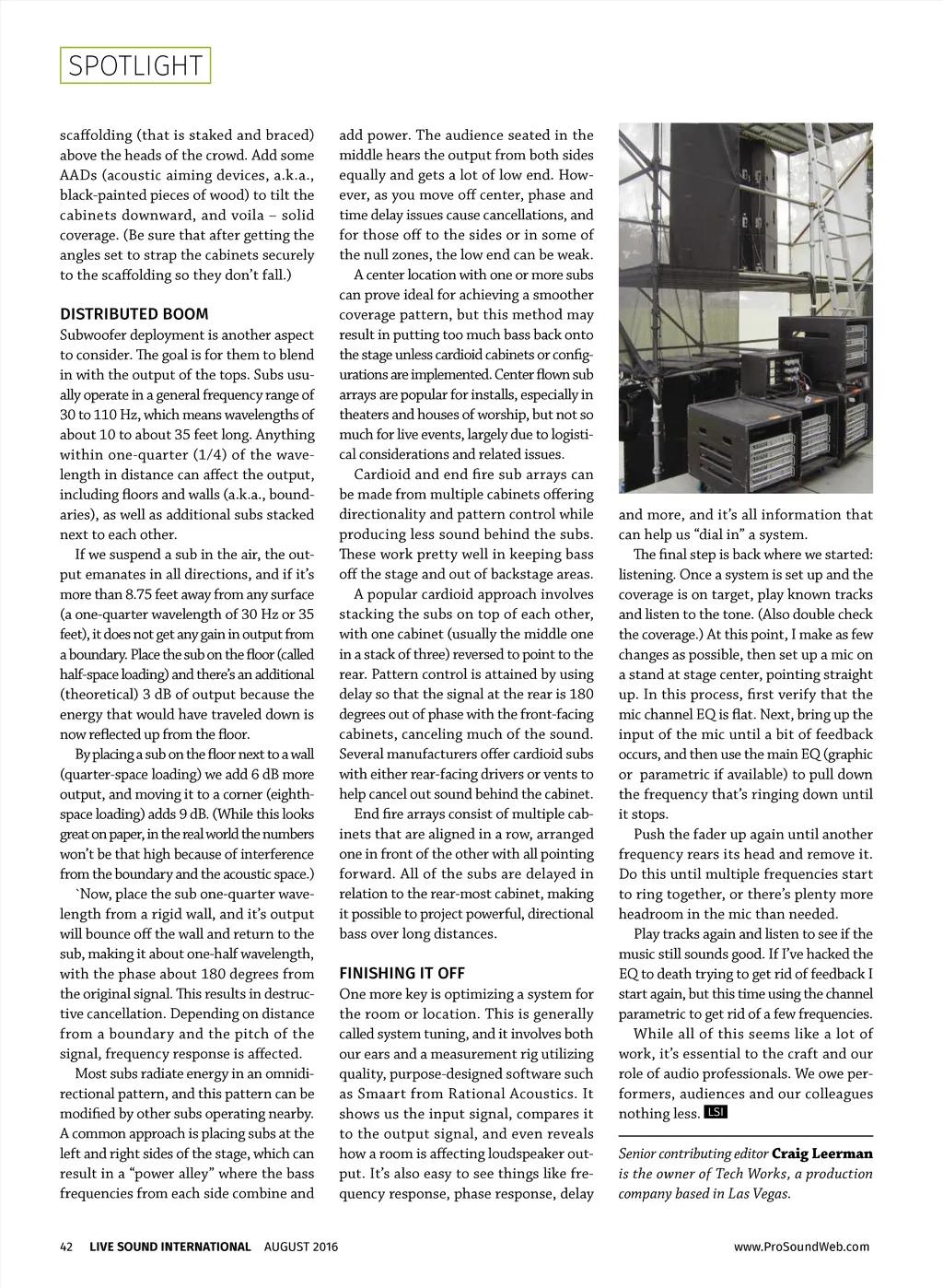 SPOTLIGHT

scaffolding (that is staked and braced) above the heads of the crowd. Add some AADs (acoustic aiming devices, a.k.a., black-painted pieces of wood) to tilt the cabinets downward, and voila – solid coverage. (Be sure that after getting the angles set to strap the cabinets securely to the scaffolding so they don't fall.)

DISTRIBUTED BOOM
Subwoofer deployment is another aspect to consider. The goal is for them to blend in with the output of the tops. Subs usually operate in a general frequency range of 30 to 110 Hz, which means wavelengths of about 10 to about 35 feet long. Anything within one-quarter (1/4) of the wavelength in distance can affect the output, including floors and walls (a.k.a., boundaries), as well as additional subs stacked next to each other.

If we suspend a sub in the air, the output emanates in all directions, and if it's more than 8.75 feet away from any surface (a one-quarter wavelength of 30 Hz or 35 feet), it does not get any gain in output from a boundary. Place the sub on the floor (called half-space loading) and there's an additional (theoretical) 3 dB of output because the energy that would have traveled down is now reflected up from the floor.

By placing a sub on the floor next to a wall (quarter-space loading) we add 6 dB more output, and moving it to a corner (eighth-space loading) adds 9 dB. (While this looks great on paper, in the real world the numbers won't be that high because of interference from the boundary and the acoustic space.)

`Now, place the sub one-quarter wavelength from a rigid wall, and it's output will bounce off the wall and return to the sub, making it about one-half wavelength, with the phase about 180 degrees from the original signal. This results in destructive cancellation. Depending on distance from a boundary and the pitch of the signal, frequency response is affected.

Most subs radiate energy in an omnidirectional pattern, and this pattern can be modified by other subs operating nearby. A common approach is placing subs at the left and right sides of the stage, which can result in a "power alley" where the bass frequencies from each side combine and add power. The audience seated in the middle hears the output from both sides equally and gets a lot of low end. However, as you move off center, phase and time delay issues cause cancellations, and for those off to the sides or in some of the null zones, the low end can be weak.

A center location with one or more subs can prove ideal for achieving a smoother coverage pattern, but this method may result in putting too much bass back onto the stage unless cardioid cabinets or configurations are implemented. Center flown sub arrays are popular for installs, especially in theaters and houses of worship, but not so much for live events, largely due to logistical considerations and related issues.

Cardioid and end fire sub arrays can be made from multiple cabinets offering directionality and pattern control while producing less sound behind the subs. These work pretty well in keeping bass off the stage and out of backstage areas.

A popular cardioid approach involves stacking the subs on top of each other, with one cabinet (usually the middle one in a stack of three) reversed to point to the rear. Pattern control is attained by using delay so that the signal at the rear is 180 degrees out of phase with the front-facing cabinets, canceling much of the sound. Several manufacturers offer cardioid subs with either rear-facing drivers or vents to help cancel out sound behind the cabinet.

End fire arrays consist of multiple cabinets that are aligned in a row, arranged one in front of the other with all pointing forward. All of the subs are delayed in relation to the rear-most cabinet, making it possible to project powerful, directional bass over long distances.

FINISHING IT OFF
One more key is optimizing a system for the room or location. This is generally called system tuning, and it involves both our ears and a measurement rig utilizing quality, purpose-designed software such as Smaart from Rational Acoustics. It shows us the input signal, compares it to the output signal, and even reveals how a room is affecting loudspeaker output. It's also easy to see things like frequency response, phase response, delay and more, and it's all information that can help us "dial in" a system.

The final step is back where we started: listening. Once a system is set up and the coverage is on target, play known tracks and listen to the tone. (Also double check the coverage.) At this point, I make as few changes as possible, then set up a mic on a stand at stage center, pointing straight up. In this process, first verify that the mic channel EQ is flat. Next, bring up the input of the mic until a bit of feedback occurs, and then use the main EQ (graphic or parametric if available) to pull down the frequency that's ringing down until it stops.

Push the fader up again until another frequency rears its head and remove it. Do this until multiple frequencies start to ring together, or there's plenty more headroom in the mic than needed.

Play tracks again and listen to see if the music still sounds good. If I've hacked the EQ to death trying to get rid of feedback I start again, but this time using the channel parametric to get rid of a few frequencies.

While all of this seems like a lot of work, it's essential to the craft and our role of audio professionals. We owe performers, audiences and our colleagues nothing less. LSI

Senior contributing editor Craig Leerman is the owner of Tech Works, a production company based in Las Vegas.

42 LIVE SOUND INTERNATIONAL AUGUST 2016 www.ProSoundWeb.com